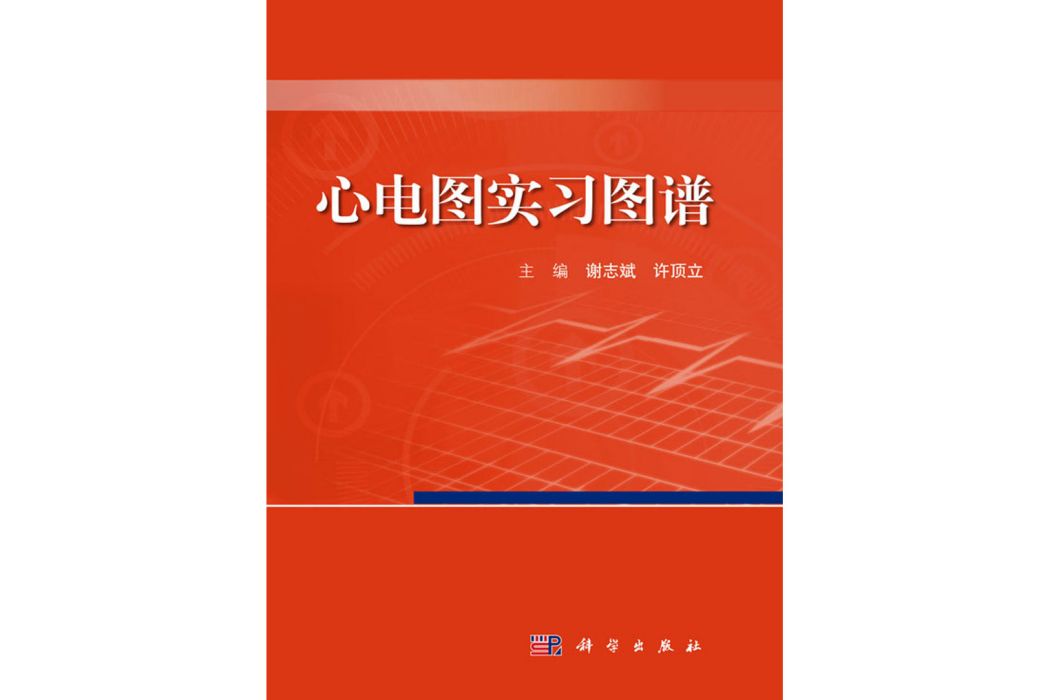 心电图实习图谱

主　编　谢志斌　许顶立

科学出版社